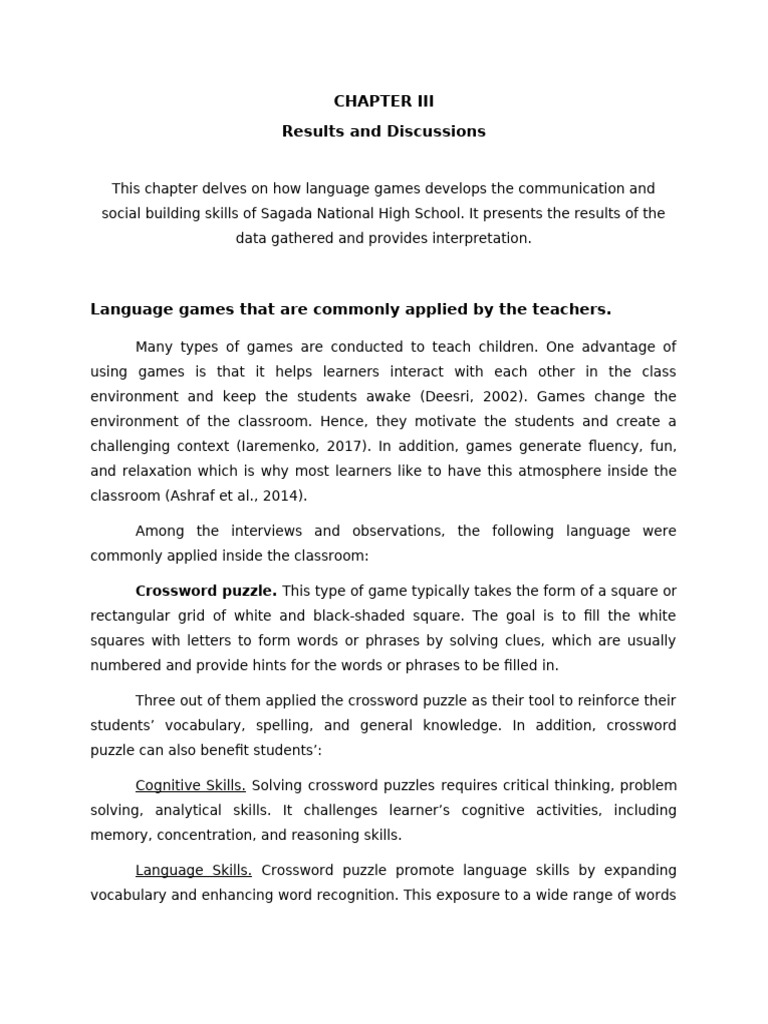 CHAPTER III
Results and Discussions

This chapter delves on how language games develops the communication and social building skills of Sagada National High School. It presents the results of the data gathered and provides interpretation.

Language games that are commonly applied by the teachers.

Many types of games are conducted to teach children. One advantage of using games is that it helps learners interact with each other in the class environment and keep the students awake (Deesri, 2002). Games change the environment of the classroom. Hence, they motivate the students and create a challenging context (Iaremenko, 2017). In addition, games generate fluency, fun, and relaxation which is why most learners like to have this atmosphere inside the classroom (Ashraf et al., 2014).

Among the interviews and observations, the following language were commonly applied inside the classroom:

Crossword puzzle. This type of game typically takes the form of a square or rectangular grid of white and black-shaded square. The goal is to fill the white squares with letters to form words or phrases by solving clues, which are usually numbered and provide hints for the words or phrases to be filled in.

Three out of them applied the crossword puzzle as their tool to reinforce their students' vocabulary, spelling, and general knowledge. In addition, crossword puzzle can also benefit students':

Cognitive Skills. Solving crossword puzzles requires critical thinking, problem solving, analytical skills. It challenges learner's cognitive activities, including memory, concentration, and reasoning skills.

Language Skills. Crossword puzzle promote language skills by expanding vocabulary and enhancing word recognition. This exposure to a wide range of words